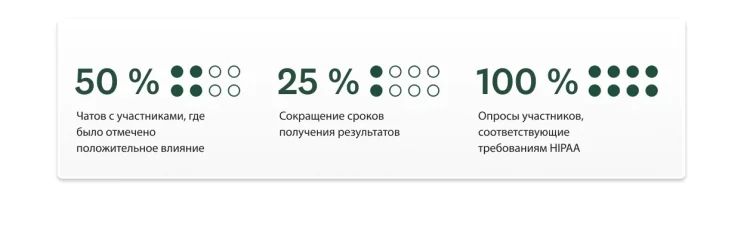 50 %

Чатов с участниками, где было отмечено положительное влияние

25 %

Сокращение сроков получения результатов

100 %

Опросы участников, соответствующие требованиям HIPAA